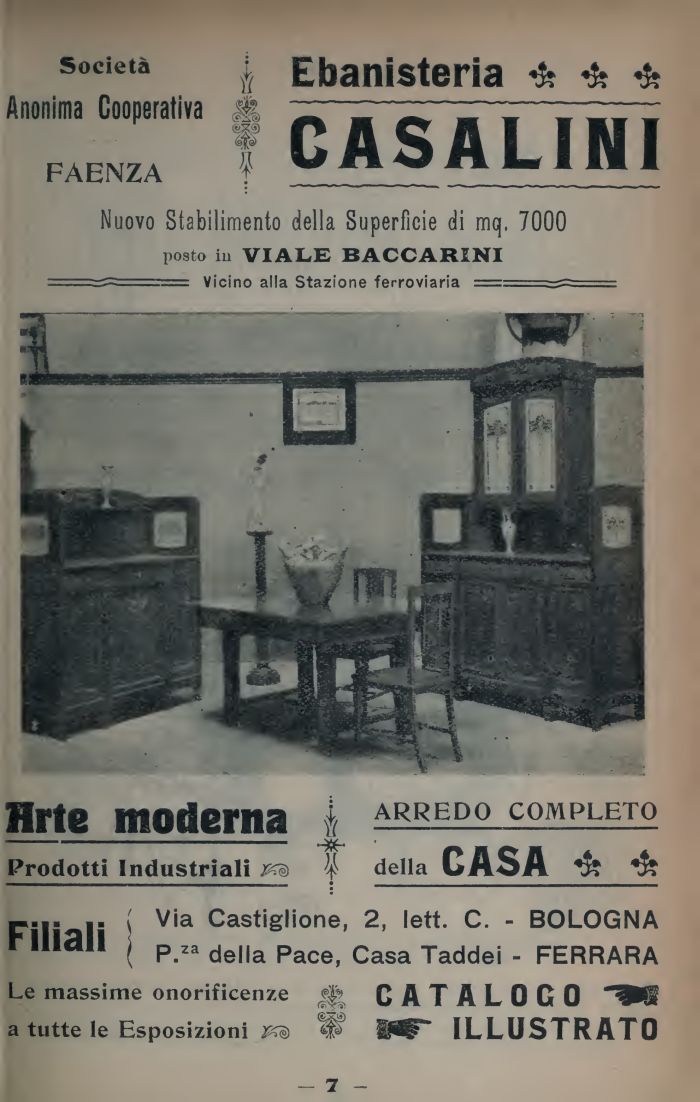 Società
Anonima Cooperativa
FAENZA

Ebanisteria
CASALINI

Nuovo Stabilimento della Superficie di mq. 7000
posto in VIALE BACCARINI
Vicino alla Stazione ferroviaria

Arte moderna
Prodotti Industriali

ARREDO COMPLETO
della CASA

Filiali
Via Castiglione, 2, lett. C. - BOLOGNA
P.za della Pace, Casa Taddei - FERRARA

Le massime onorificenze
a tutte le Esposizioni

CATALOGO
ILLUSTRATO

— 7 —